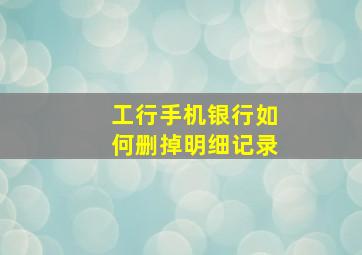 工行手机银行如何删掉明细记录